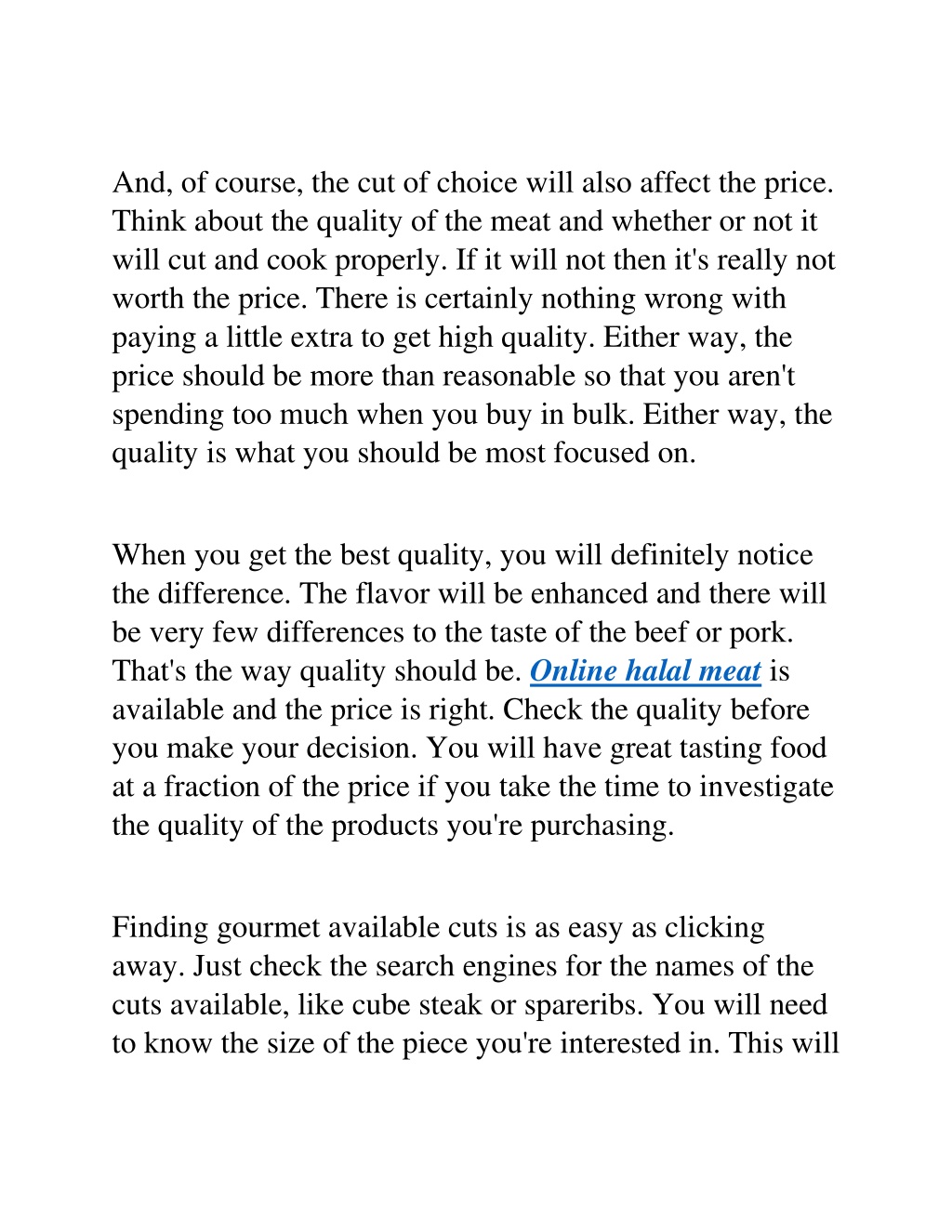 And, of course, the cut of choice will also affect the price. Think about the quality of the meat and whether or not it will cut and cook properly. If it will not then it's really not worth the price. There is certainly nothing wrong with paying a little extra to get high quality. Either way, the price should be more than reasonable so that you aren't spending too much when you buy in bulk. Either way, the quality is what you should be most focused on.

When you get the best quality, you will definitely notice the difference. The flavor will be enhanced and there will be very few differences to the taste of the beef or pork. That's the way quality should be. Online halal meat is available and the price is right. Check the quality before you make your decision. You will have great tasting food at a fraction of the price if you take the time to investigate the quality of the products you're purchasing.

Finding gourmet available cuts is as easy as clicking away. Just check the search engines for the names of the cuts available, like cube steak or spareribs. You will need to know the size of the piece you're interested in. This will